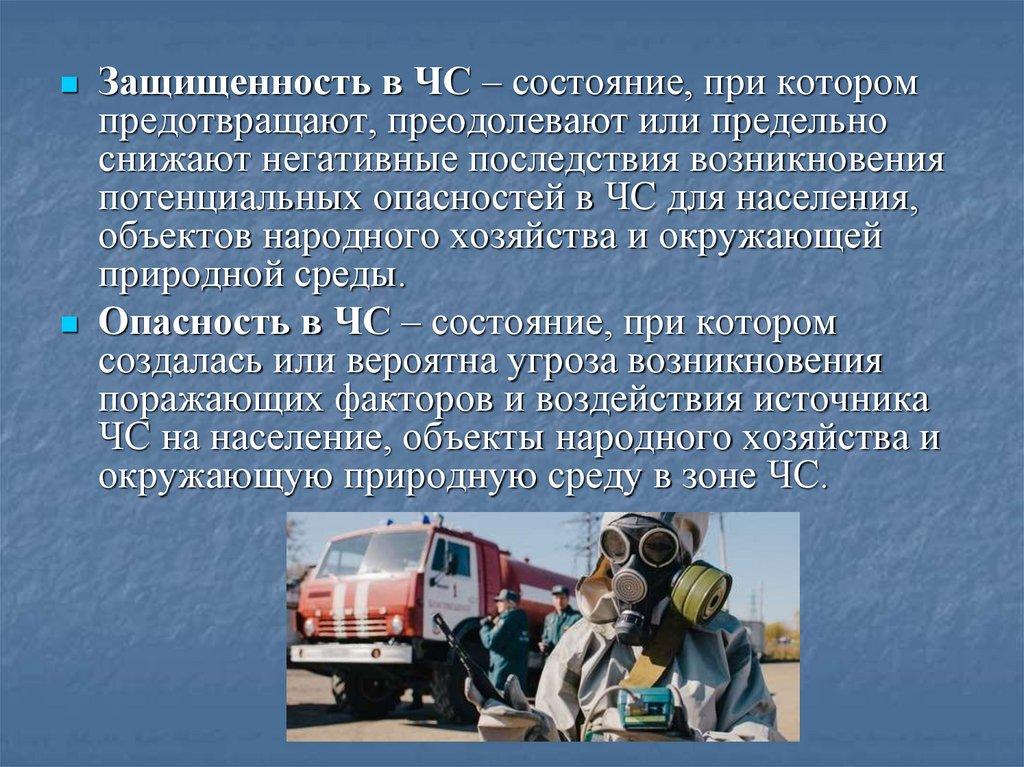 • Защищенность в ЧС – состояние, при котором предотвращают, преодолевают или предельно снижают негативные последствия возникновения потенциальных опасностей в ЧС для населения, объектов народного хозяйства и окружающей природной среды.

• Опасность в ЧС – состояние, при котором создалась или вероятна угроза возникновения поражающих факторов и воздействия источника ЧС на население, объекты народного хозяйства и окружающую природную среду в зоне ЧС.